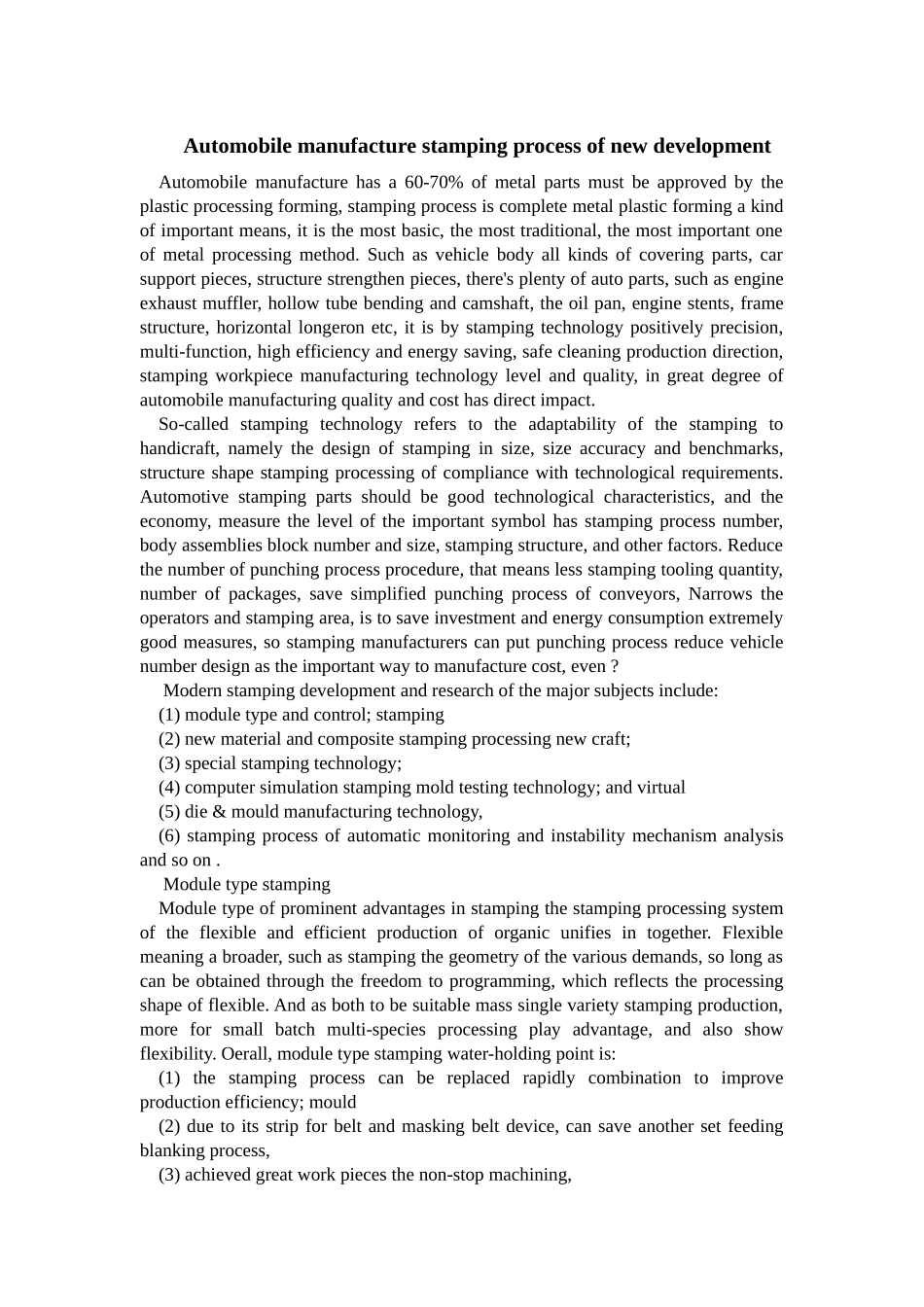 Automobile manufacture stamping process of new development

Automobile manufacture has a 60-70% of metal parts must be approved by the plastic processing forming, stamping process is complete metal plastic forming a kind of important means, it is the most basic, the most traditional, the most important one of metal processing method. Such as vehicle body all kinds of covering parts, car support pieces, structure strengthen pieces, there's plenty of auto parts, such as engine exhaust muffler, hollow tube bending and camshaft, the oil pan, engine stents, frame structure, horizontal longeron etc, it is by stamping technology positively precision, multi-function, high efficiency and energy saving, safe cleaning production direction, stamping workpiece manufacturing technology level and quality, in great degree of automobile manufacturing quality and cost has direct impact.

So-called stamping technology refers to the adaptability of the stamping to handicraft, namely the design of stamping in size, size accuracy and benchmarks, structure shape stamping processing of compliance with technological requirements. Automotive stamping parts should be good technological characteristics, and the economy, measure the level of the important symbol has stamping process number, body assemblies block number and size, stamping structure, and other factors. Reduce the number of punching process procedure, that means less stamping tooling quantity, number of packages, save simplified punching process of conveyors, Narrows the operators and stamping area, is to save investment and energy consumption extremely good measures, so stamping manufacturers can put punching process reduce vehicle number design as the important way to manufacture cost, even ?

Modern stamping development and research of the major subjects include:

(1) module type and control; stamping

(2) new material and composite stamping processing new craft;

(3) special stamping technology;

(4) computer simulation stamping mold testing technology; and virtual

(5) die & mould manufacturing technology,

(6) stamping process of automatic monitoring and instability mechanism analysis and so on .

Module type stamping

Module type of prominent advantages in stamping the stamping processing system of the flexible and efficient production of organic unifies in together. Flexible meaning a broader, such as stamping the geometry of the various demands, so long as can be obtained through the freedom to programming, which reflects the processing shape of flexible. And as both to be suitable mass single variety stamping production, more for small batch multi-species processing play advantage, and also show flexibility. Oerall, module type stamping water-holding point is:

(1) the stamping process can be replaced rapidly combination to improve production efficiency; mould

(2) due to its strip for belt and masking belt device, can save another set feeding blanking process,

(3) achieved great work pieces the non-stop machining,